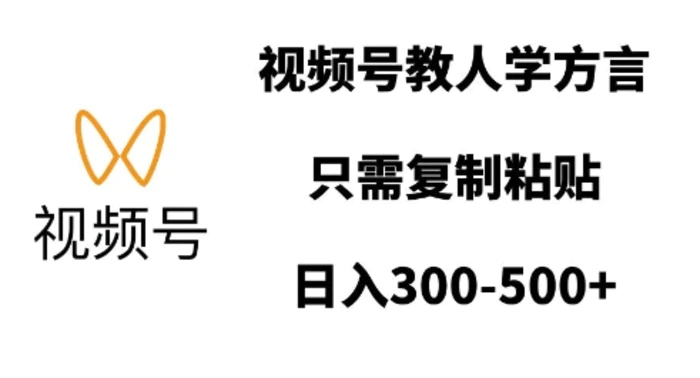 视频号

视频号教人学方言

只需复制粘贴

日入300-500+